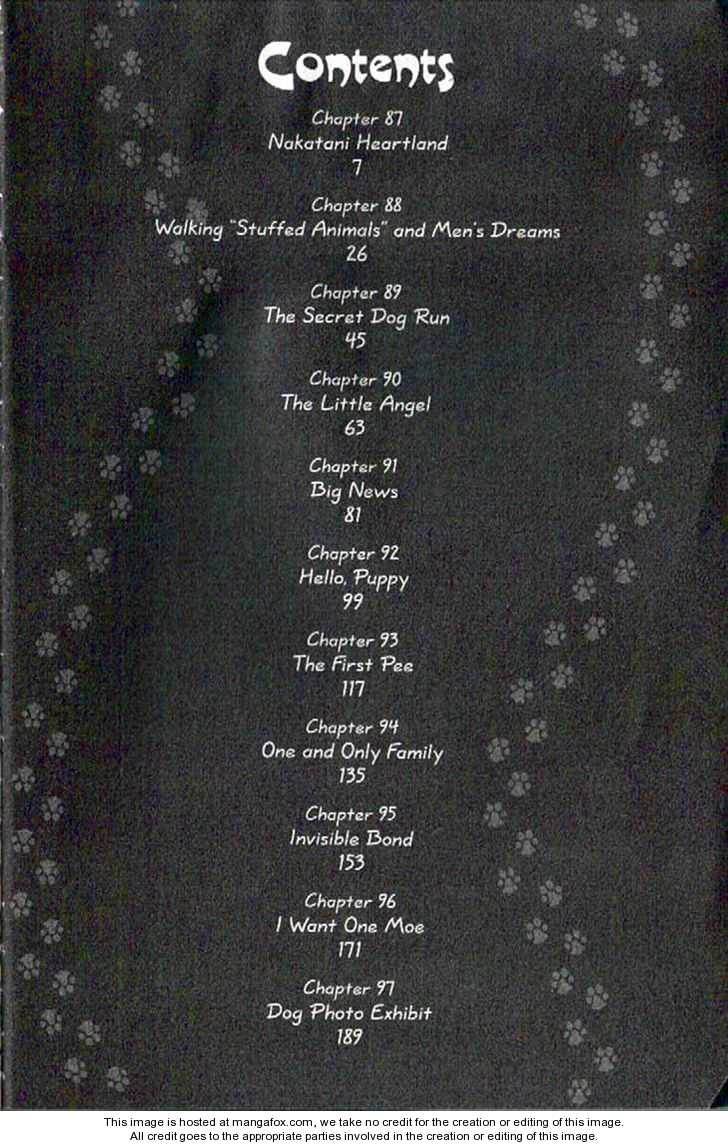 Contents

Chapter 87
Nakatani Heartland
7

Chapter 88
Walking "Stuffed Animals" and Men's Dreams
26

Chapter 89
The Secret Dog Run
45

Chapter 90
The Little Angel
63

Chapter 91
Big News
81

Chapter 92
Hello, Puppy
99

Chapter 93
The First Pee
117

Chapter 94
One and Only Family
135

Chapter 95
Invisible Bond
153

Chapter 96
I Want One Moe
171

Chapter 97
Dog Photo Exhibit
189

This image is hosted at mangafox.com, we take no credit for the creation or editing of this image.
All credit goes to the appropriate parties involved in the creation or editing of this image.